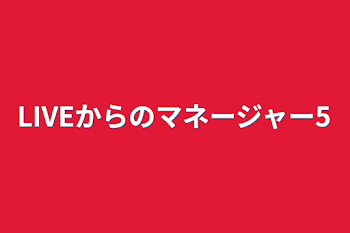 LIVEからのマネージャー5